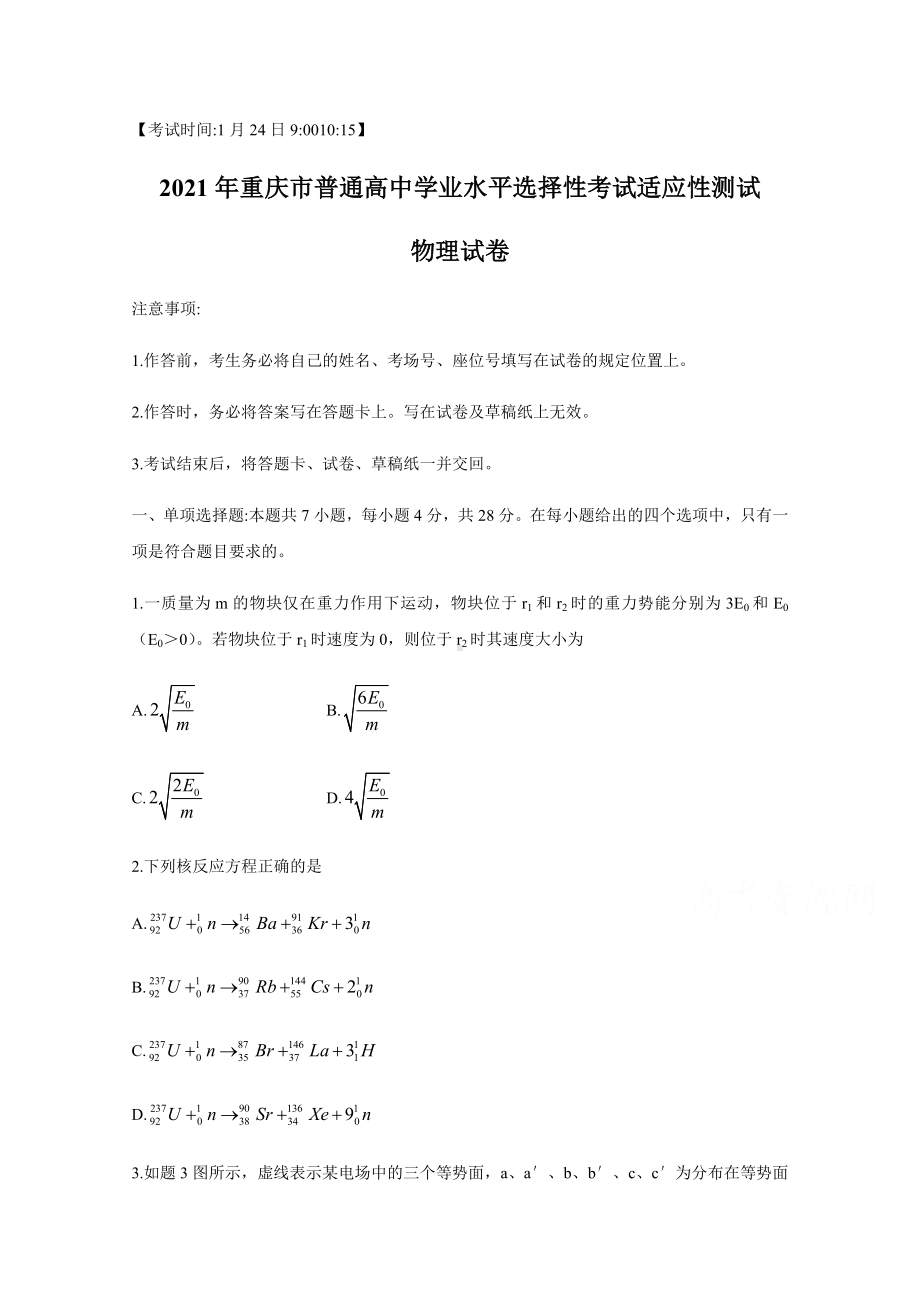 【考试时间:1 月 24 日 9:0010:15】

2021 年重庆市普通高中学业水平选择性考试适应性测试

物理试卷

注意事项:

1.作答前，考生务必将自己的姓名、考场号、座位号填写在试卷的规定位置上。

2.作答时，务必将答案写在答题卡上。写在试卷及草稿纸上无效。

3.考试结束后，将答题卡、试卷、草稿纸一并交回。

一、单项选择题:本题共 7 小题，每小题 4 分，共 28 分。在每小题给出的四个选项中，只有一项是符合题目要求的。

1.一质量为 m 的物块仅在重力作用下运动，物块位于 $r_1$ 和 $r_2$ 时的重力势能分别为 $3E_0$ 和 $E_0$（$E_0>0$）。若物块位于 $r_1$ 时速度为 0，则位于 $r_2$ 时其速度大小为

A. $2\sqrt{\frac{E_0}{m}}$

B. $\sqrt{\frac{6E_0}{m}}$

C. $2\sqrt{\frac{2E_0}{m}}$

D. $4\sqrt{\frac{E_0}{m}}$

2.下列核反应方程正确的是

A. ${}^{237}_{92}U+{}^{1}_{0}n\rightarrow{}^{14}_{56}Ba+{}^{91}_{36}Kr+3{}^{1}_{0}n$

B. ${}^{237}_{92}U+{}^{1}_{0}n\rightarrow{}^{90}_{37}Rb+{}^{144}_{55}Cs+2{}^{1}_{0}n$

C. ${}^{237}_{92}U+{}^{1}_{0}n\rightarrow{}^{87}_{35}Br+{}^{146}_{37}La+3{}^{1}_{1}H$

D. ${}^{237}_{92}U+{}^{1}_{0}n\rightarrow{}^{90}_{38}Sr+{}^{136}_{34}Xe+9{}^{1}_{0}n$

3.如题 3 图所示，虚线表示某电场中的三个等势面，a、a′、b、b′、c、c′为分布在等势面